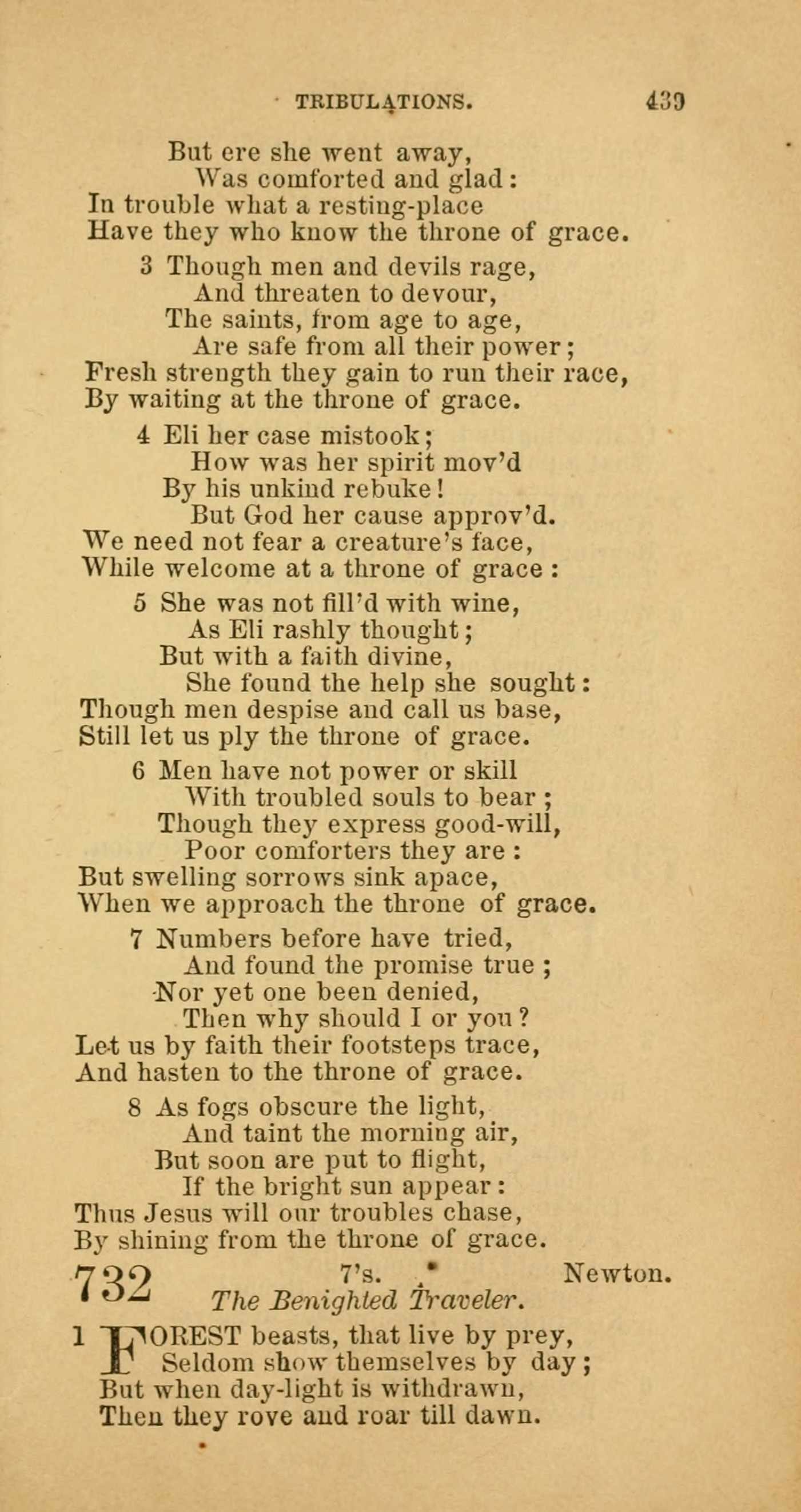 TRIBULATIONS. 439

But ere she went away,
Was comforted and glad:
In trouble what a resting-place
Have they who know the throne of grace.

3 Though men and devils rage,
And threaten to devour,
The saints, from age to age,
Are safe from all their power;
Fresh strength they gain to run their race,
By waiting at the throne of grace.

4 Eli her case mistook;
How was her spirit mov'd
By his unkind rebuke!
But God her cause approv'd.
We need not fear a creature's face,
While welcome at a throne of grace:

5 She was not fill'd with wine,
As Eli rashly thought;
But with a faith divine,
She found the help she sought:
Though men despise and call us base,
Still let us ply the throne of grace.

6 Men have not power or skill
With troubled souls to bear;
Though they express good-will,
Poor comforters they are:
But swelling sorrows sink apace,
When we approach the throne of grace.

7 Numbers before have tried,
And found the promise true;
Nor yet one been denied,
Then why should I or you?
Let us by faith their footsteps trace,
And hasten to the throne of grace.

8 As fogs obscure the light,
And taint the morning air,
But soon are put to flight,
If the bright sun appear:
Thus Jesus will our troubles chase,
By shining from the throne of grace.

732 7's. Newton.
The Benighted Traveler.

1 FOREST beasts, that live by prey,
Seldom show themselves by day;
But when day-light is withdrawn,
Then they rove and roar till dawn.